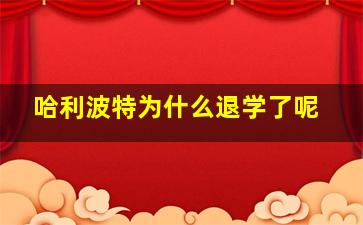 哈利波特为什么退学了呢